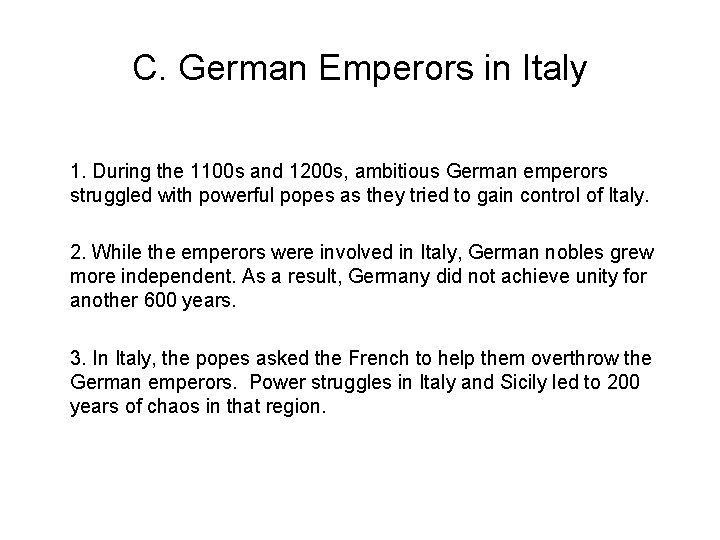 C. German Emperors in Italy

1. During the 1100s and 1200s, ambitious German emperors struggled with powerful popes as they tried to gain control of Italy.

2. While the emperors were involved in Italy, German nobles grew more independent. As a result, Germany did not achieve unity for another 600 years.

3. In Italy, the popes asked the French to help them overthrow the German emperors. Power struggles in Italy and Sicily led to 200 years of chaos in that region.